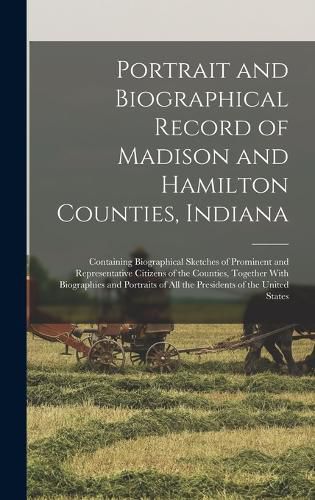 Portrait and Biographical Record of Madison and Hamilton Counties, Indiana

Containing Biographical Sketches of Prominent and Representative Citizens of the Counties, Together With Biographies and Portraits of All the Presidents of the United States